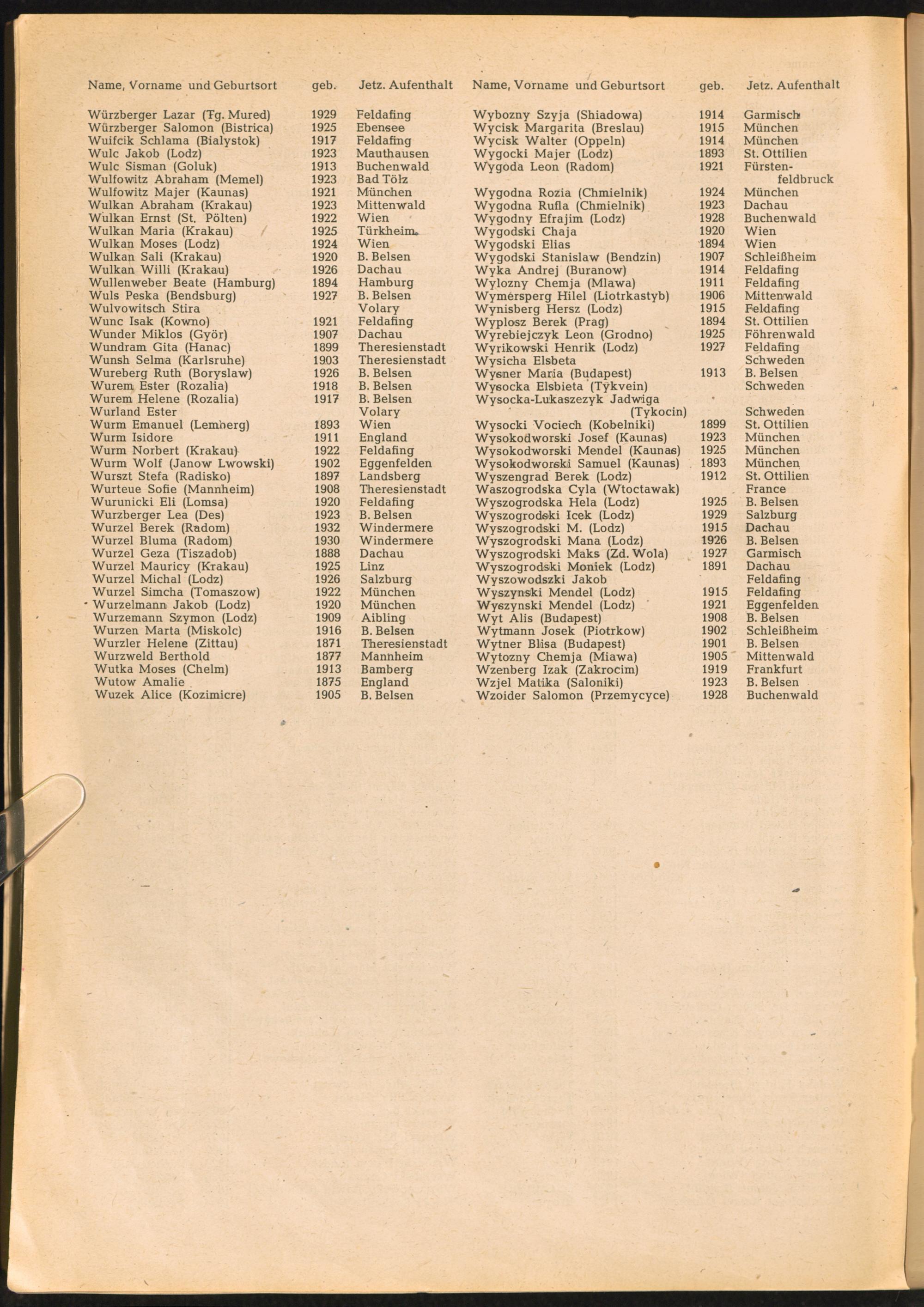 | Name, Vorname und Geburtsort | geb. | Jetz. Aufenthalt |
|---|---|---|
| Würzberger Lazar (Tg. Mured) | 1929 | Feldafing |
| Würzberger Salomon (Bistrica) | 1925 | Ebensee |
| Wuifcik Schlama (Bialystok) | 1917 | Feldafing |
| Wulc Jakob (Lodz) | 1923 | Mauthausen |
| Wulc Sisman (Goluk) | 1913 | Buchenwald |
| Wulfowitz Abraham (Memel) | 1923 | Bad Tölz |
| Wulfowitz Majer (Kaunas) | 1921 | München |
| Wulkan Abraham (Krakau) | 1923 | Mittenwald |
| Wulkan Ernst (St. Pölten) | 1922 | Wien |
| Wulkan Maria (Krakau) | 1925 | Türkheim |
| Wulkan Moses (Lodz) | 1924 | Wien |
| Wulkan Sali (Krakau) | 1920 | B. Belsen |
| Wulkan Willi (Krakau) | 1926 | Dachau |
| Wullenweber Beate (Hamburg) | 1894 | Hamburg |
| Wuls Peska (Bendsburg) | 1927 | B. Belsen |
| Wulvowitsch Stira | | Volary |
| Wunc Isak (Kowno) | 1921 | Feldafing |
| Wunder Miklos (Györ) | 1907 | Dachau |
| Wundram Gita (Hanac) | 1899 | Theresienstadt |
| Wunsh Selma (Karlsruhe) | 1903 | Theresienstadt |
| Wureberg Ruth (Boryslaw) | 1926 | B. Belsen |
| Wurem Ester (Rozalia) | 1918 | B. Belsen |
| Wurem Helene (Rozalia) | 1917 | B. Belsen |
| Wurland Ester | | Volary |
| Wurm Emanuel (Lemberg) | 1893 | Wien |
| Wurm Isidore | 1911 | England |
| Wurm Norbert (Krakau) | 1922 | Feldafing |
| Wurm Wolf (Janow Lwowski) | 1902 | Eggenfelden |
| Wurszt Stefa (Radisko) | 1897 | Landsberg |
| Wurteue Sofie (Mannheim) | 1908 | Theresienstadt |
| Wurunicki Eli (Lomsa) | 1920 | Feldafing |
| Wurzberger Lea (Des) | 1923 | B. Belsen |
| Wurzel Berek (Radom) | 1932 | Windermere |
| Wurzel Bluma (Radom) | 1930 | Windermere |
| Wurzel Geza (Tiszadob) | 1888 | Dachau |
| Wurzel Mauricy (Krakau) | 1925 | Linz |
| Wurzel Michal (Lodz) | 1926 | Salzburg |
| Wurzel Simcha (Tomaszow) | 1922 | München |
| Wurzelmann Jakob (Lodz) | 1920 | München |
| Wurzemann Szymon (Lodz) | 1909 | Aibling |
| Wurzen Marta (Miskolc) | 1916 | B. Belsen |
| Wurzler Helene (Zittau) | 1871 | Theresienstadt |
| Wurzweld Berthold | 1877 | Mannheim |
| Wutka Moses (Chelm) | 1913 | Bamberg |
| Wutow Amalie | 1875 | England |
| Wuzek Alice (Kozimicre) | 1905 | B. Belsen |

| Name, Vorname und Geburtsort | geb. | Jetz. Aufenthalt |
|---|---|---|
| Wybozny Szyja (Shiadowa) | 1914 | Garmisch |
| Wycisk Margarita (Breslau) | 1915 | München |
| Wycisk Walter (Oppeln) | 1914 | München |
| Wygocki Majer (Lodz) | 1893 | St. Ottilien |
| Wygoda Leon (Radom) | 1921 | Fürstenfeldbruck |
| Wygodna Rozia (Chmielnik) | 1924 | München |
| Wygodna Rufla (Chmielnik) | 1923 | Dachau |
| Wygodny Efrajim (Lodz) | 1928 | Buchenwald |
| Wygodski Chaja | 1920 | Wien |
| Wygodski Elias | 1894 | Wien |
| Wygodski Stanislaw (Bendzin) | 1907 | Schleißheim |
| Wyka Andrej (Buranow) | 1914 | Feldafing |
| Wylozny Chemja (Mlawa) | 1911 | Feldafing |
| Wymersperg Hilel (Liotrkastyb) | 1906 | Mittenwald |
| Wynisberg Hersz (Lodz) | 1915 | Feldafing |
| Wyplosz Berek (Prag) | 1894 | St. Ottilien |
| Wyrebiejczyk Leon (Grodno) | 1925 | Föhrenwald |
| Wyrikowski Henrik (Lodz) | 1927 | Feldafing |
| Wysicha Elsbeta | | Schweden |
| Wysner Maria (Budapest) | 1913 | B. Belsen |
| Wysocka Elsbieta (Tykvein) | | Schweden |
| Wysocka-Lukaszezyk Jadwiga (Tykocin) | | Schweden |
| Wysocki Vociech (Kobelniki) | 1899 | St. Ottilien |
| Wysokodworski Josef (Kaunas) | 1923 | München |
| Wysokodworski Mendel (Kaunas) | 1925 | München |
| Wysokodworski Samuel (Kaunas) | 1893 | München |
| Wyszengrad Berek (Lodz) | 1912 | St. Ottilien |
| Waszogrodska Cyla (Wtoctawak) | | France |
| Wyszogrodska Hela (Lodz) | 1925 | B. Belsen |
| Wyszogrodski Icek (Lodz) | 1929 | Salzburg |
| Wyszogrodski M. (Lodz) | 1915 | Dachau |
| Wyszogrodski Mana (Lodz) | 1926 | B. Belsen |
| Wyszogrodski Maks (Zd. Wola) | 1927 | Garmisch |
| Wyszogrodski Moniek (Lodz) | 1891 | Dachau |
| Wyszowodszki Jakob | | Feldafing |
| Wyszynski Mendel (Lodz) | 1915 | Feldafing |
| Wyszynski Mendel (Lodz) | 1921 | Eggenfelden |
| Wyt Alis (Budapest) | 1908 | B. Belsen |
| Wytmann Josek (Piotrkow) | 1902 | Schleißheim |
| Wytner Blisa (Budapest) | 1901 | B. Belsen |
| Wytozny Chemja (Miawa) | 1905 | Mittenwald |
| Wzenberg Izak (Zakrocim) | 1919 | Frankfurt |
| Wzjel Matika (Saloniki) | 1923 | B. Belsen |
| Wzoider Salomon (Przemycyce) | 1928 | Buchenwald |